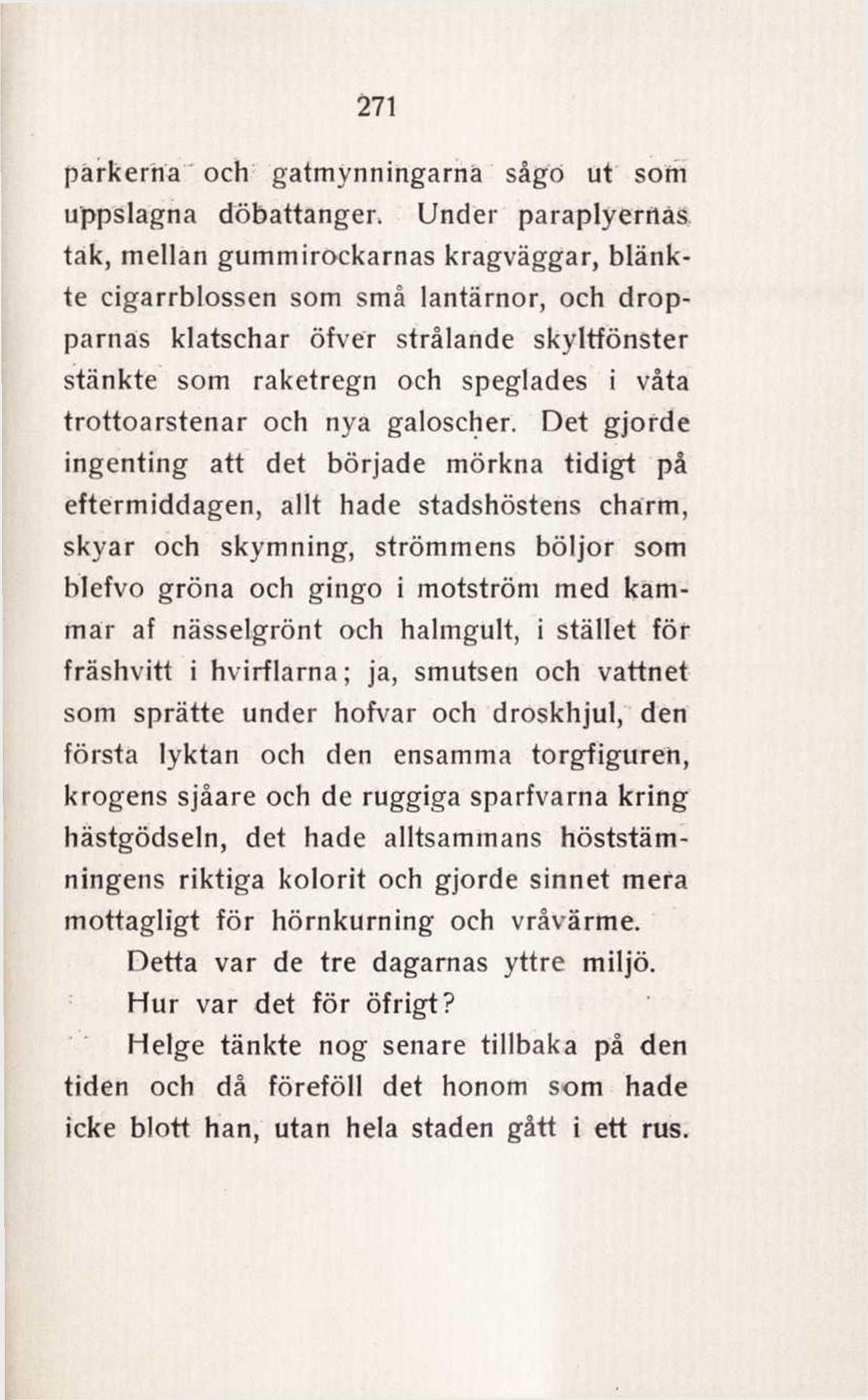 271

parkerna och gatmynningarna sågo ut som uppslagna döbattanger. Under paraplyernas tak, mellan gummirockarnas kragväggar, blänkte cigarrblossen som små lantärnor, och dropparnas klatschar öfver strålande skyltfönster stänkte som raketregn och speglades i våta trottoarstenar och nya galoscher. Det gjorde ingenting att det började mörkna tidigt på eftermiddagen, allt hade stadshöstens charm, skyar och skymning, strömmens böljor som blefvo gröna och gingo i motström med kammar af nässelgrönt och halmgult, i stället för fräshvitt i hvirflarna; ja, smutsen och vattnet som sprätte under hofvar och droskhjul, den första lyktan och den ensamma torgfiguren, krogens sjåare och de ruggiga sparfvarna kring hästgödseln, det hade alltsammans höststämningens riktiga kolorit och gjorde sinnet mera mottagligt för hörnkurning och vråvärme.

Detta var de tre dagarnas yttre miljö.

Hur var det för öfrigt?

Helge tänkte nog senare tillbaka på den tiden och då föreföll det honom som hade icke blott han, utan hela staden gått i ett rus.